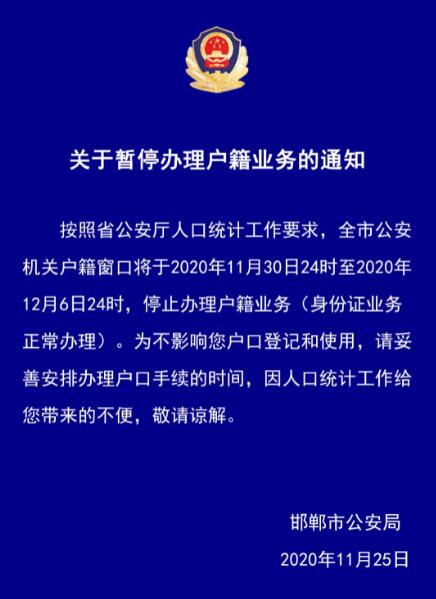 关于暂停办理户籍业务的通知

按照省公安厅人口统计工作要求，全市公安机关户籍窗口将于2020年11月30日24时至2020年12月6日24时，停止办理户籍业务（身份证业务正常办理）。为不影响您户口登记和使用，请妥善安排办理户口手续的时间，因人口统计工作给您带来的不便，敬请谅解。

邯郸市公安局

2020年11月25日